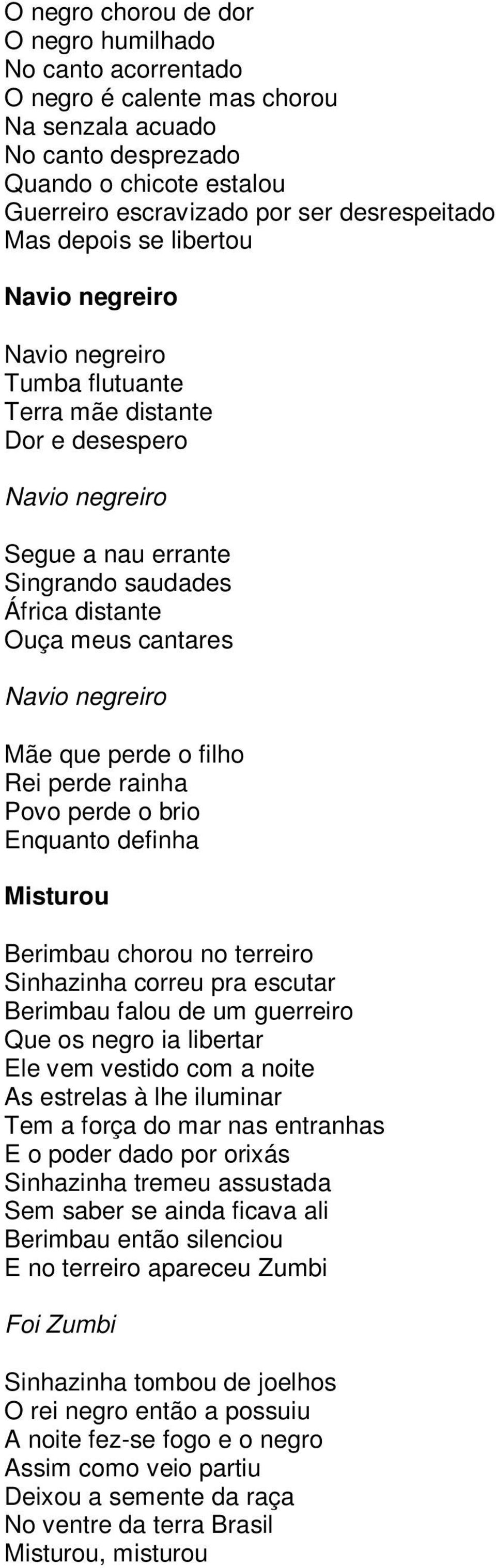 O negro chorou de dor
O negro humilhado
No canto acorrentado
O negro é calente mas chorou
Na senzala acuado
No canto desprezado
Quando o chicote estalou
Guerreiro escravizado por ser desrespeitado
Mas depois se libertou

Navio negreiro

Navio negreiro
Tumba flutuante
Terra mãe distante
Dor e desespero

Navio negreiro

Segue a nau errante
Singrando saudades
África distante
Ouça meus cantares

Navio negreiro

Mãe que perde o filho
Rei perde rainha
Povo perde o brio
Enquanto definha

Misturou

Berimbau chorou no terreiro
Sinhazinha correu pra escutar
Berimbau falou de um guerreiro
Que os negro ia libertar
Ele vem vestido com a noite
As estrelas à lhe iluminar
Tem a força do mar nas entranhas
E o poder dado por orixás
Sinhazinha tremeu assustada
Sem saber se ainda ficava ali
Berimbau então silenciou
E no terreiro apareceu Zumbi

Foi Zumbi

Sinhazinha tombou de joelhos
O rei negro então a possuiu
A noite fez-se fogo e o negro
Assim como veio partiu
Deixou a semente da raça
No ventre da terra Brasil
Misturou, misturou